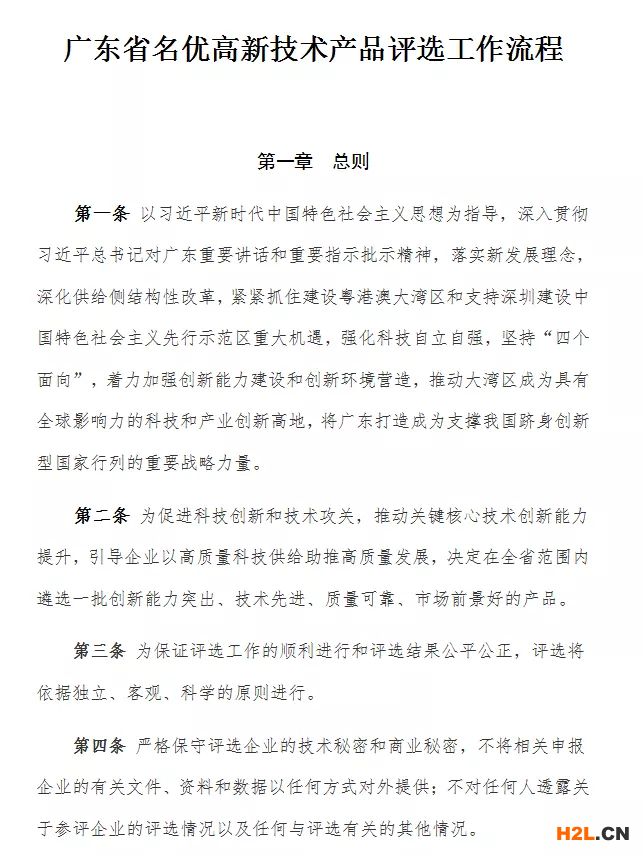 广东省名优高新技术产品评选工作流程

第一章　总则

第一条 以习近平新时代中国特色社会主义思想为指导，深入贯彻习近平总书记对广东重要讲话和重要指示批示精神，落实新发展理念，深化供给侧结构性改革，紧紧抓住建设粤港澳大湾区和支持深圳建设中国特色社会主义先行示范区重大机遇，强化科技自立自强，坚持“四个面向”，着力加强创新能力建设和创新环境营造，推动大湾区成为具有全球影响力的科技和产业创新高地，将广东打造成为支撑我国跻身创新型国家行列的重要战略力量。

第二条 为促进科技创新和技术攻关，推动关键核心技术创新能力提升，引导企业以高质量科技供给助推高质量发展，决定在全省范围内遴选一批创新能力突出、技术先进、质量可靠、市场前景好的产品。

第三条 为保证评选工作的顺利进行和评选结果公平公正，评选将依据独立、客观、科学的原则进行。

第四条 严格保守评选企业的技术秘密和商业秘密，不将相关申报企业的有关文件、资料和数据以任何方式对外提供；不对任何人透露关于参评企业的评选情况以及任何与评选有关的其他情况。

H2L.CN